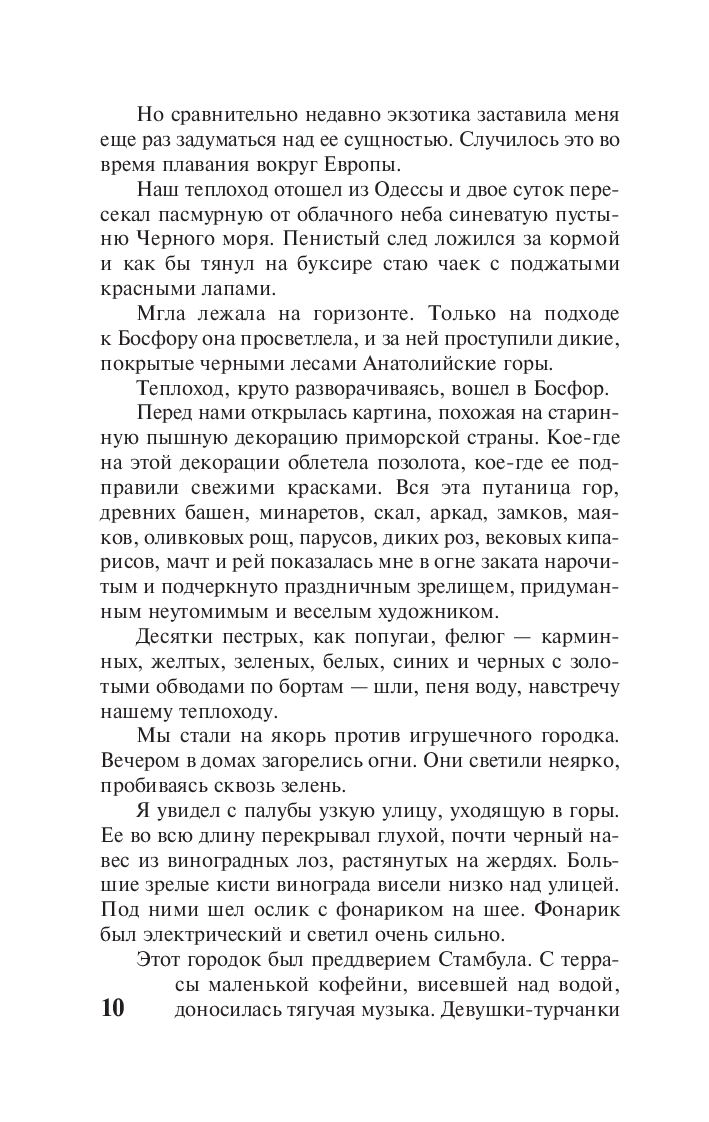 Но сравнительно недавно экзотика заставила меня еще раз задуматься над ее сущностью. Случилось это во время плавания вокруг Европы.

Наш теплоход отошел из Одессы и двое суток пересекал пасмурную от облачного неба синеватую пустыню Черного моря. Пенистый след ложился за кормой и как бы тянул на буксире стаю чаек с поджатыми красными лапами.

Мгла лежала на горизонте. Только на подходе к Босфору она просветлела, и за ней проступили дикие, покрытые черными лесами Анатолийские горы.

Теплоход, круто разворачиваясь, вошел в Босфор.

Перед нами открылась картина, похожая на старинную пышную декорацию приморской страны. Кое-где на этой декорации облетела позолота, кое-где ее подправили свежими красками. Вся эта путаница гор, древних башен, минаретов, скал, аркад, замков, маяков, оливковых рощ, парусов, диких роз, вековых кипарисов, мачт и рей показалась мне в огне заката нарочитым и подчеркнуто праздничным зрелищем, придуманным неутомимым и веселым художником.

Десятки пестрых, как попугаи, фелюг — карминных, желтых, зеленых, белых, синих и черных с золотыми обводами по бортам — шли, пеня воду, навстречу нашему теплоходу.

Мы стали на якорь против игрушечного городка. Вечером в домах загорелись огни. Они светили неярко, пробиваясь сквозь зелень.

Я увидел с палубы узкую улицу, уходящую в горы. Ее во всю длину перекрывал глухой, почти черный навес из виноградных лоз, растянутых на жердях. Большие зрелые кисти винограда висели низко над улицей. Под ними шел ослик с фонариком на шее. Фонарик был электрический и светил очень сильно.

Этот городок был преддверием Стамбула. С террасы маленькой кофейни, висевшей над водой, доносилась тягучая музыка. Девушки-турчанки

10